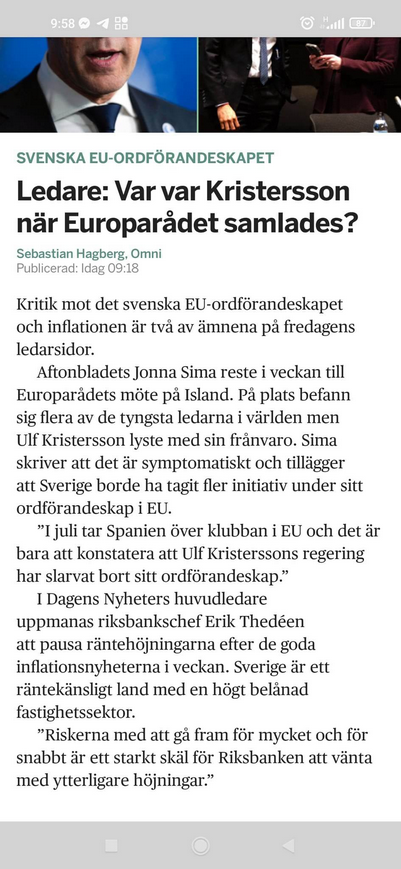 9:58

87

SVENSKA EU-ORDFÖRANDESKAPET

Ledare: Var var Kristersson när Europarådet samlades?

Sebastian Hagberg, Omni
Publicerad: Idag 09:18

Kritik mot det svenska EU-ordförandeskapet och inflationen är två av ämnena på fredagens ledarsidor.

Aftonbladets Jonna Sima reste i veckan till Europarådets möte på Island. På plats befann sig flera av de tyngsta ledarna i världen men Ulf Kristersson lyste med sin frånvaro. Sima skriver att det är symptomatiskt och tillägger att Sverige borde ha tagit fler initiativ under sitt ordförandeskap i EU.

”I juli tar Spanien över klubban i EU och det är bara att konstatera att Ulf Kristerssons regering har slarvat bort sitt ordförandeskap.”

I Dagens Nyheters huvudledare uppmanas riksbankschef Erik Thedéen att pausa räntehöjningarna efter de goda inflationsnyheterna i veckan. Sverige är ett räntekänsligt land med en högt belånad fastighetssektor.

”Riskerna med att gå fram för mycket och för snabbt är ett starkt skäl för Riksbanken att vänta med ytterligare höjningar.”